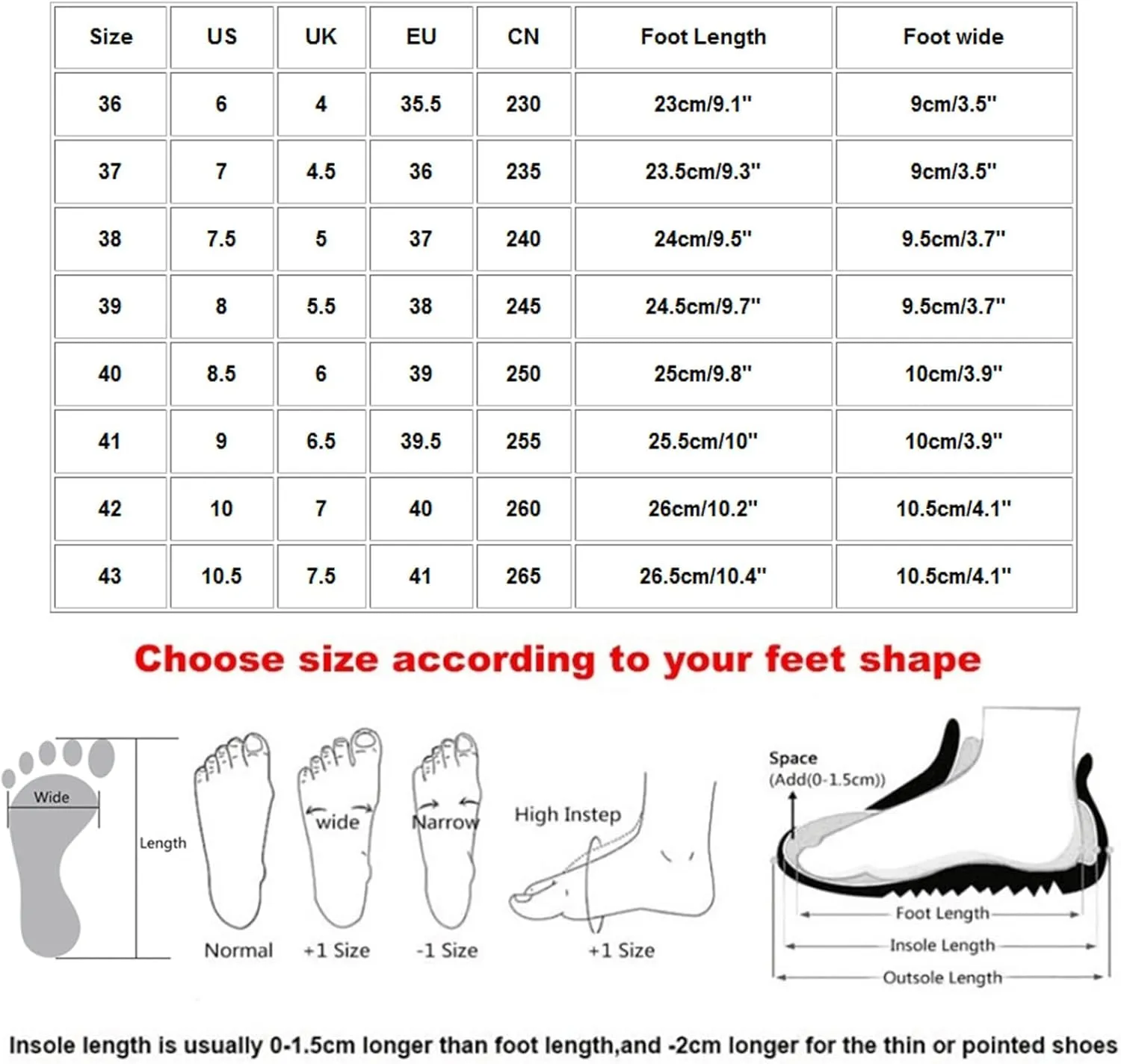 | Size | US | UK | EU | CN | Foot Length | Foot wide |
|---|---|---|---|---|---|---|
| 36 | 6 | 4 | 35.5 | 230 | 23cm/9.1" | 9cm/3.5" |
| 37 | 7 | 4.5 | 36 | 235 | 23.5cm/9.3" | 9cm/3.5" |
| 38 | 7.5 | 5 | 37 | 240 | 24cm/9.5" | 9.5cm/3.7" |
| 39 | 8 | 5.5 | 38 | 245 | 24.5cm/9.7" | 9.5cm/3.7" |
| 40 | 8.5 | 6 | 39 | 250 | 25cm/9.8" | 10cm/3.9" |
| 41 | 9 | 6.5 | 39.5 | 255 | 25.5cm/10" | 10cm/3.9" |
| 42 | 10 | 7 | 40 | 260 | 26cm/10.2" | 10.5cm/4.1" |
| 43 | 10.5 | 7.5 | 41 | 265 | 26.5cm/10.4" | 10.5cm/4.1" |

Choose size according to your feet shape

Wide
Length
Normal
wide
+1 Size
Narrow
-1 Size
High Instep
+1 Size
Space
(Add(0-1.5cm))
Foot Length
Insole Length
Outsole Length

Insole length is usually 0-1.5cm longer than foot length,and -2cm longer for the thin or pointed shoes